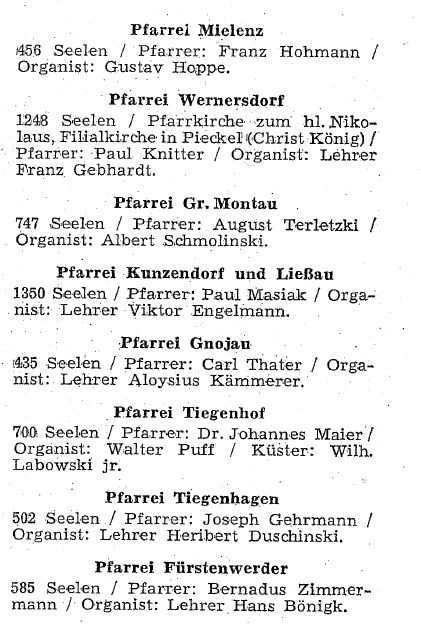 Pfarrei Mielenz

456 Seelen / Pfarrer: Franz Hohmann / Organist: Gustav Hoppe.

Pfarrei Wernersdorf

1248 Seelen / Pfarrkirche zum hl. Nikolaus, Filialkirche in Pieckel (Christ König) / Pfarrer: Paul Knitter / Organist: Lehrer Franz Gebhardt.

Pfarrei Gr. Montau

747 Seelen / Pfarrer: August Terletzki / Organist: Albert Schmolinski.

Pfarrei Kunzendorf und Ließau

1350 Seelen / Pfarrer: Paul Masiak / Organist: Lehrer Viktor Engelmann.

Pfarrei Gnojau

435 Seelen / Pfarrer: Carl Thater / Organist: Lehrer Aloysius Kämmerer.

Pfarrei Tiegenhof

700 Seelen / Pfarrer: Dr. Johannes Maier / Organist: Walter Puff / Küster: Wilh. Labowski jr.

Pfarrei Tiegenhagen

502 Seelen / Pfarrer: Joseph Gehrmann / Organist: Lehrer Heribert Duschinski.

Pfarrei Fürstenwerder

585 Seelen / Pfarrer: Bernadus Zimmermann / Organist: Lehrer Hans Bönigk.